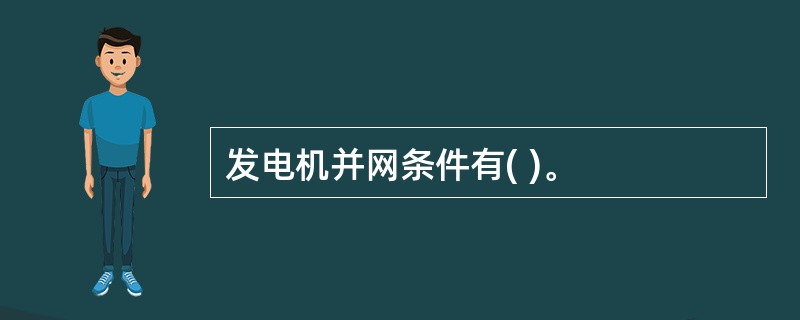 发电机并网条件有( )。